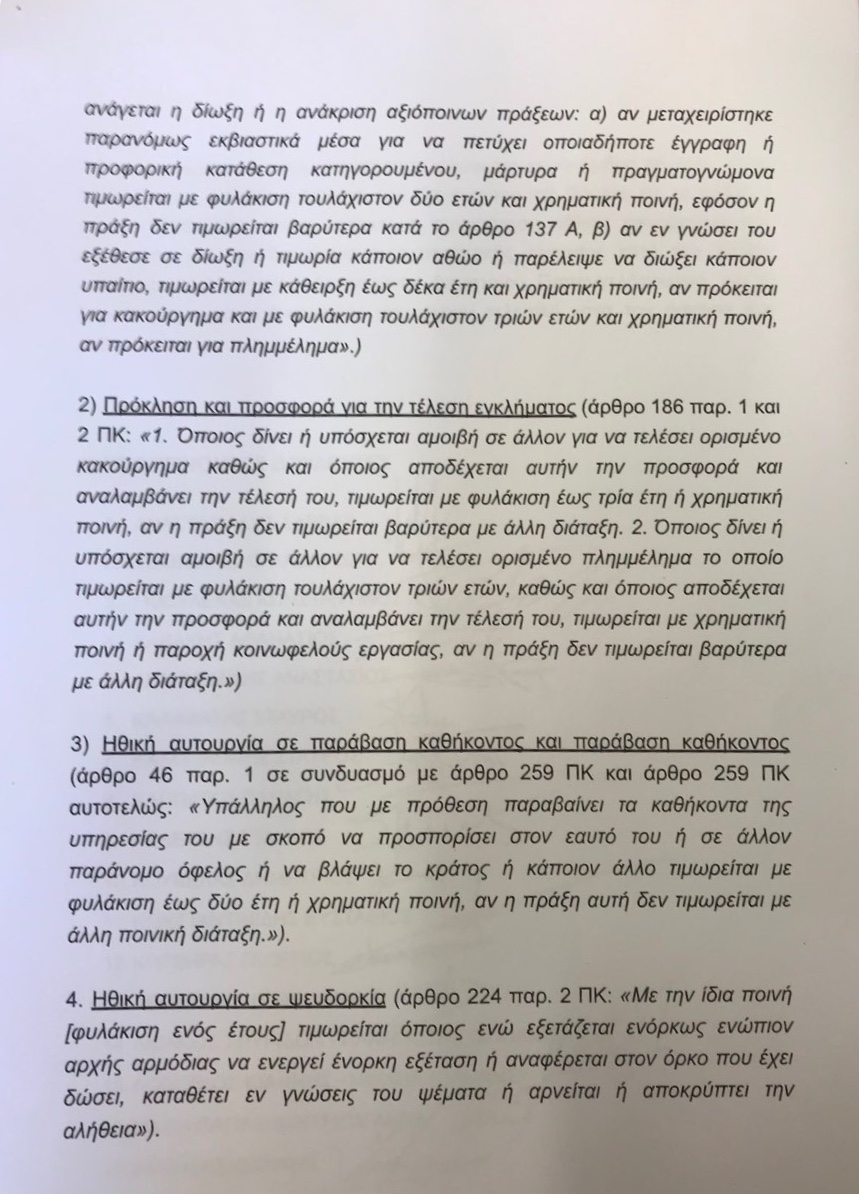 ανάγεται η δίωξη ή η ανάκριση αξιόποινων πράξεων: α) αν μεταχειρίστηκε παρανόμως εκβιαστικά μέσα για να πετύχει οποιαδήποτε έγγραφη ή προφορική κατάθεση κατηγορουμένου, μάρτυρα ή πραγματογνώμονα τιμωρείται με φυλάκιση τουλάχιστον δύο ετών και χρηματική ποινή, εφόσον η πράξη δεν τιμωρείται βαρύτερα κατά το άρθρο 137 Α, β) αν εν γνώσει του εξέθεσε σε δίωξη ή τιμωρία κάποιον αθώο ή παρέλειψε να διώξει κάποιον υπαίτιο, τιμωρείται με κάθειρξη έως δέκα έτη και χρηματική ποινή, αν πρόκειται για κακούργημα και με φυλάκιση τουλάχιστον τριών ετών και χρηματική ποινή, αν πρόκειται για πλημμέλημα».)

2) Πρόκληση και προσφορά για την τέλεση εγκλήματος (άρθρο 186 παρ. 1 και 2 ΠΚ: «1. Όποιος δίνει ή υπόσχεται αμοιβή σε άλλον για να τελέσει ορισμένο κακούργημα καθώς και όποιος αποδέχεται αυτήν την προσφορά και αναλαμβάνει την τέλεσή του, τιμωρείται με φυλάκιση έως τρία έτη ή χρηματική ποινή, αν η πράξη δεν τιμωρείται βαρύτερα με άλλη διάταξη. 2. Όποιος δίνει ή υπόσχεται αμοιβή σε άλλον για να τελέσει ορισμένο πλημμέλημα το οποίο τιμωρείται με φυλάκιση τουλάχιστον τριών ετών, καθώς και όποιος αποδέχεται αυτήν την προσφορά και αναλαμβάνει την τέλεσή του, τιμωρείται με χρηματική ποινή ή παροχή κοινωφελούς εργασίας, αν η πράξη δεν τιμωρείται βαρύτερα με άλλη διάταξη.»)

3) Ηθική αυτουργία σε παράβαση καθήκοντος και παράβαση καθήκοντος (άρθρο 46 παρ. 1 σε συνδυασμό με άρθρο 259 ΠΚ και άρθρο 259 ΠΚ αυτοτελώς: «Υπάλληλος που με πρόθεση παραβαίνει τα καθήκοντα της υπηρεσίας του με σκοπό να προσπορίσει στον εαυτό του ή σε άλλον παράνομο όφελος ή να βλάψει το κράτος ή κάποιον άλλο τιμωρείται με φυλάκιση έως δύο έτη ή χρηματική ποινή, αν η πράξη αυτή δεν τιμωρείται με άλλη ποινική διάταξη.»).

4. Ηθική αυτουργία σε ψευδορκία (άρθρο 224 παρ. 2 ΠΚ: «Με την ίδια ποινή [φυλάκιση ενός έτους] τιμωρείται όποιος ενώ εξετάζεται ενόρκως ενώπιον αρχής αρμόδιας να ενεργεί ένορκη εξέταση ή αναφέρεται στον όρκο που έχει δώσει, καταθέτει εν γνώσεις του ψέματα ή αρνείται ή αποκρύπτει την αλήθεια»).